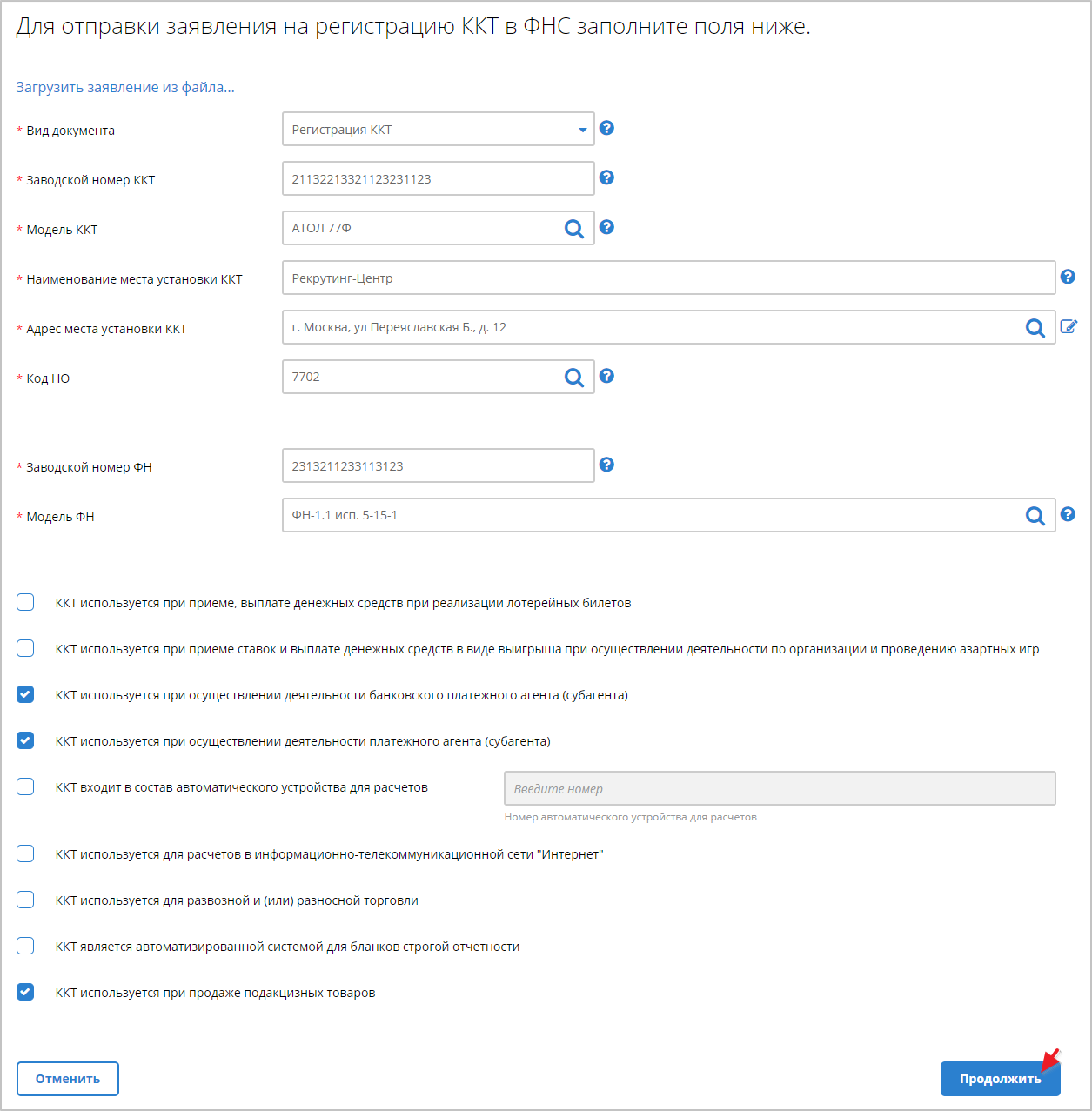 Для отправки заявления на регистрацию ККТ в ФНС заполните поля ниже.

Загрузить заявление из файла...

* Вид документа
Регистрация ККТ

* Заводской номер ККТ
21132213321123231123

* Модель ККТ
АТОЛ 77Ф

* Наименование места установки ККТ
Рекрутинг-Центр

* Адрес места установки ККТ
г. Москва, ул Переяславская Б., д. 12

* Код НО
7702

* Заводской номер ФН
2313211233113123

* Модель ФН
ФН-1.1 исп. 5-15-1

ККТ используется при приеме, выплате денежных средств при реализации лотерейных билетов

ККТ используется при приеме ставок и выплате денежных средств в виде выигрыша при осуществлении деятельности по организации и проведению азартных игр

ККТ используется при осуществлении деятельности банковского платежного агента (субагента)

ККТ используется при осуществлении деятельности платежного агента (субагента)

ККТ входит в состав автоматического устройства для расчетов
Введите номер...
Номер автоматического устройства для расчетов

ККТ используется для расчетов в информационно-телекоммуникационной сети "Интернет"

ККТ используется для развозной и (или) разносной торговли

ККТ является автоматизированной системой для бланков строгой отчетности

ККТ используется при продаже подакцизных товаров

Отменить
Продолжить